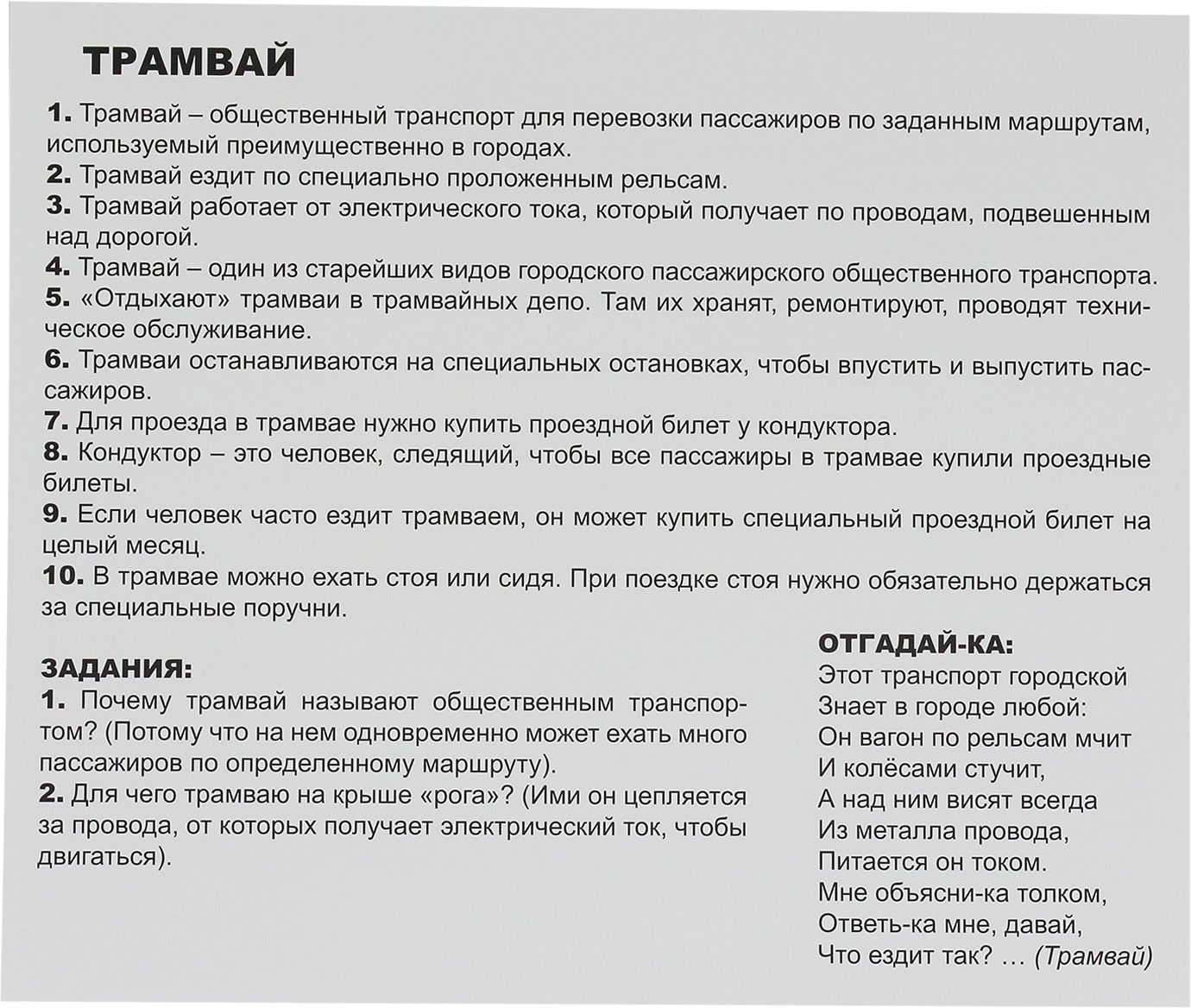 ТРАМВАЙ

1. Трамвай – общественный транспорт для перевозки пассажиров по заданным маршрутам, используемый преимущественно в городах.
2. Трамвай ездит по специально проложенным рельсам.
3. Трамвай работает от электрического тока, который получает по проводам, подвешенным над дорогой.
4. Трамвай – один из старейших видов городского пассажирского общественного транспорта.
5. «Отдыхают» трамваи в трамвайных депо. Там их хранят, ремонтируют, проводят техническое обслуживание.
6. Трамваи останавливаются на специальных остановках, чтобы впустить и выпустить пассажиров.
7. Для проезда в трамвае нужно купить проездной билет у кондуктора.
8. Кондуктор – это человек, следящий, чтобы все пассажиры в трамвае купили проездные билеты.
9. Если человек часто ездит трамваем, он может купить специальный проездной билет на целый месяц.
10. В трамвае можно ехать стоя или сидя. При поездке стоя нужно обязательно держаться за специальные поручни.

ЗАДАНИЯ:
1. Почему трамвай называют общественным транспортом? (Потому что на нем одновременно может ехать много пассажиров по определенному маршруту).
2. Для чего трамваю на крыше «рога»? (Ими он цепляется за провода, от которых получает электрический ток, чтобы двигаться).

ОТГАДАЙ-КА:
Этот транспорт городской
Знает в городе любой:
Он вагон по рельсам мчит
И колёсами стучит,
А над ним висят всегда
Из металла провода,
Питается он током.
Мне объясни-ка толком,
Ответь-ка мне, давай,
Что ездит так? … (Трамвай)